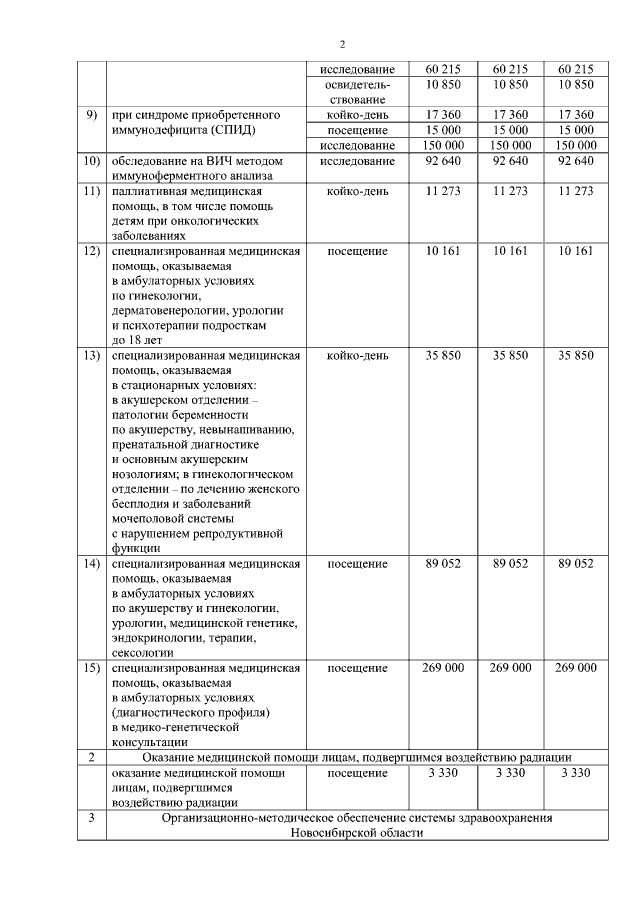 2

|  |  |  |  |  |  |
|---|---|---|---|---|---|
|  |  | исследование | 60 215 | 60 215 | 60 215 |
|  |  | освидетельствование | 10 850 | 10 850 | 10 850 |
| 9) | при синдроме приобретенного иммунодефицита (СПИД) | койко-день | 17 360 | 17 360 | 17 360 |
|  |  | посещение | 15 000 | 15 000 | 15 000 |
|  |  | исследование | 150 000 | 150 000 | 150 000 |
| 10) | обследование на ВИЧ методом иммуноферментного анализа | исследование | 92 640 | 92 640 | 92 640 |
| 11) | паллиативная медицинская помощь, в том числе помощь детям при онкологических заболеваниях | койко-день | 11 273 | 11 273 | 11 273 |
| 12) | специализированная медицинская помощь, оказываемая в амбулаторных условиях по гинекологии, дерматовенерологии, урологии и психотерапии подросткам до 18 лет | посещение | 10 161 | 10 161 | 10 161 |
| 13) | специализированная медицинская помощь, оказываемая в стационарных условиях: в акушерском отделении – патологии беременности по акушерству, невынашиванию, пренатальной диагностике и основным акушерским нозологиям; в гинекологическом отделении – по лечению женского бесплодия и заболеваний мочеполовой системы с нарушением репродуктивной функции | койко-день | 35 850 | 35 850 | 35 850 |
| 14) | специализированная медицинская помощь, оказываемая в амбулаторных условиях по акушерству и гинекологии, урологии, медицинской генетике, эндокринологии, терапии, сексологии | посещение | 89 052 | 89 052 | 89 052 |
| 15) | специализированная медицинская помощь, оказываемая в амбулаторных условиях (диагностического профиля) в медико-генетической консультации | посещение | 269 000 | 269 000 | 269 000 |
| 2 | Оказание медицинской помощи лицам, подвергшимся воздействию радиации |  |  |  |  |
|  | оказание медицинской помощи лицам, подвергшимся воздействию радиации | посещение | 3 330 | 3 330 | 3 330 |
| 3 | Организационно-методическое обеспечение системы здравоохранения Новосибирской области |  |  |  |  |